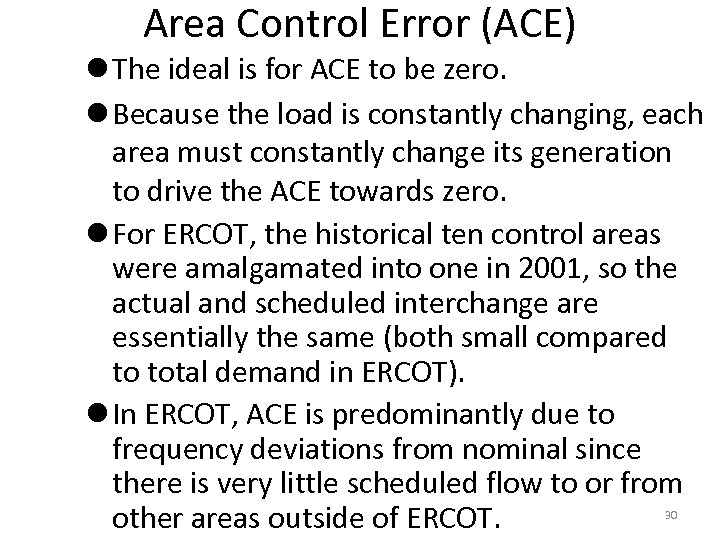 Area Control Error (ACE)

● The ideal is for ACE to be zero.

● Because the load is constantly changing, each area must constantly change its generation to drive the ACE towards zero.

● For ERCOT, the historical ten control areas were amalgamated into one in 2001, so the actual and scheduled interchange are essentially the same (both small compared to total demand in ERCOT).

● In ERCOT, ACE is predominantly due to frequency deviations from nominal since there is very little scheduled flow to or from other areas outside of ERCOT.

30